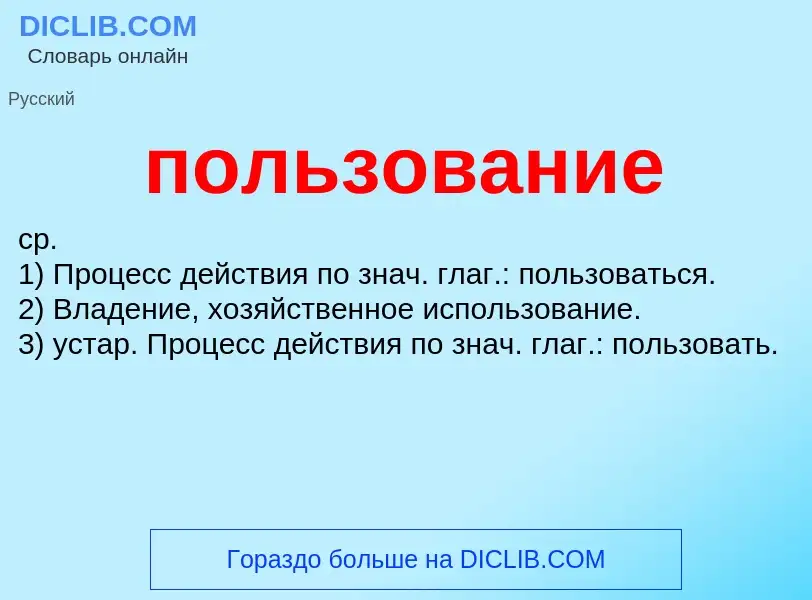 DICLIB.COM
Словарь онлайн

Русский

пользование

ср.
1) Процесс действия по знач. глаг.: пользоваться.
2) Владение, хозяйственное использование.
3) устар. Процесс действия по знач. глаг.: пользовать.

Гораздо больше на DICLIB.COM